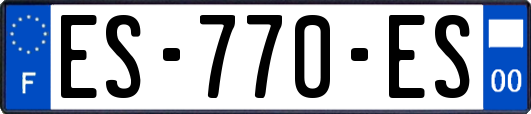 F
ES-770-ES
00